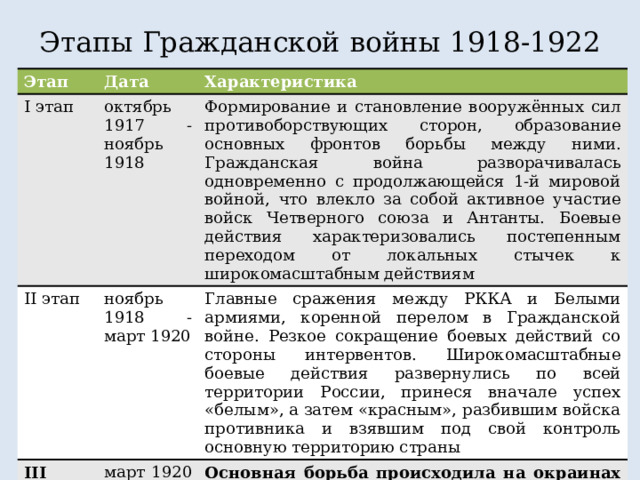 Этапы Гражданской войны 1918-1922

| Этап | Дата | Характеристика |
|---|---|---|
| I этап | октябрь 1917 - ноябрь 1918 | Формирование и становление вооружённых сил противоборствующих сторон, образование основных фронтов борьбы между ними. Гражданская война разворачивалась одновременно с продолжающейся 1-й мировой войной, что влекло за собой активное участие войск Четверного союза и Антанты. Боевые действия характеризовались постепенным переходом от локальных стычек к широкомасштабным действиям |
| II этап | ноябрь 1918 - март 1920 | Главные сражения между РККА и Белыми армиями, коренной перелом в Гражданской войне. Резкое сокращение боевых действий со стороны интервентов. Широкомасштабные боевые действия развернулись по всей территории России, принеся вначале успех «белым», а затем «красным», разбившим войска противника и взявшим под свой контроль основную территорию страны |
| III | март 1920 | Основная борьба происходила на окраинах |